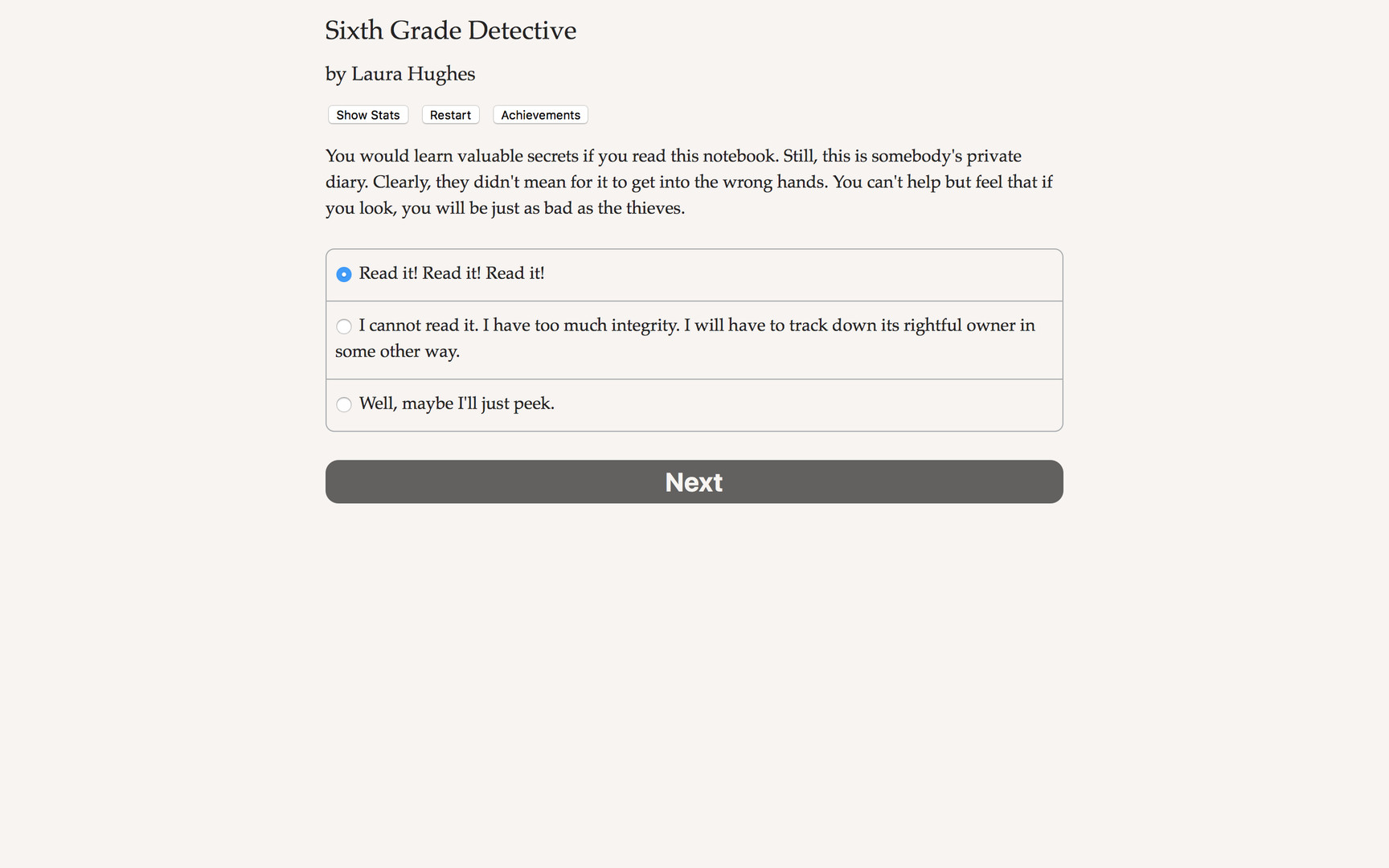 Sixth Grade Detective

by Laura Hughes

Show Stats Restart Achievements

You would learn valuable secrets if you read this notebook. Still, this is somebody's private diary. Clearly, they didn't mean for it to get into the wrong hands. You can't help but feel that if you look, you will be just as bad as the thieves.

Read it! Read it! Read it!

I cannot read it. I have too much integrity. I will have to track down its rightful owner in some other way.

Well, maybe I'll just peek.

Next